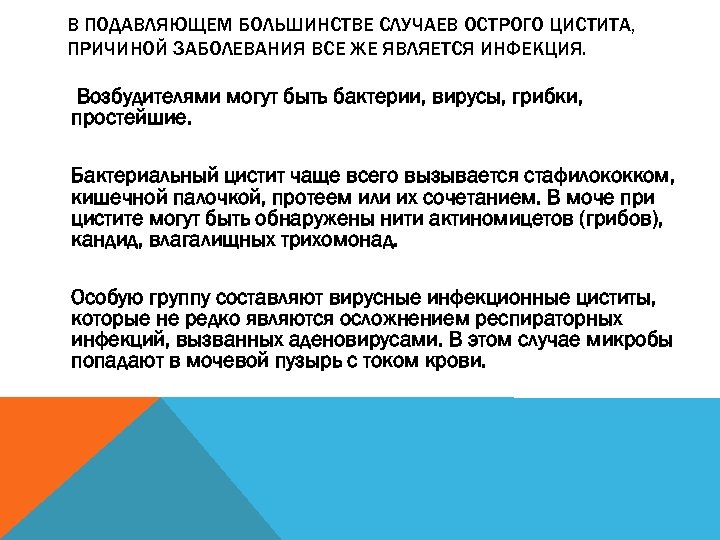 В ПОДАВЛЯЮЩЕМ БОЛЬШИНСТВЕ СЛУЧАЕВ ОСТРОГО ЦИСТИТА, ПРИЧИНОЙ ЗАБОЛЕВАНИЯ ВСЕ ЖЕ ЯВЛЯЕТСЯ ИНФЕКЦИЯ.

Возбудителями могут быть бактерии, вирусы, грибки, простейшие.

Бактериальный цистит чаще всего вызывается стафилококком, кишечной палочкой, протеем или их сочетанием. В моче при цистите могут быть обнаружены нити актиномицетов (грибов), кандид, влагалищных трихомонад.

Особую группу составляют вирусные инфекционные циститы, которые не редко являются осложнением респираторных инфекций, вызванных аденовирусами. В этом случае микробы попадают в мочевой пузырь с током крови.